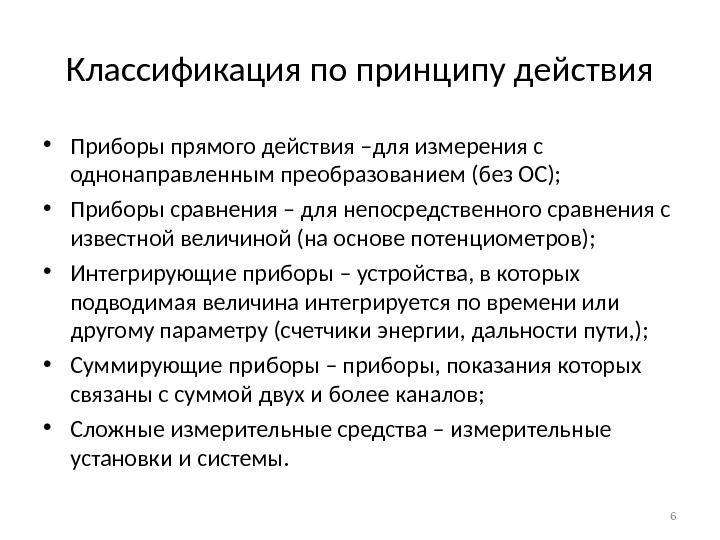 Классификация по принципу действия

• Приборы прямого действия –для измерения с однонаправленным преобразованием (без ОС);
• Приборы сравнения – для непосредственного сравнения с известной величиной (на основе потенциометров);
• Интегрирующие приборы – устройства, в которых подводимая величина интегрируется по времени или другому параметру (счетчики энергии, дальности пути,);
• Суммирующие приборы – приборы, показания которых связаны с суммой двух и более каналов;
• Сложные измерительные средства – измерительные установки и системы.

6